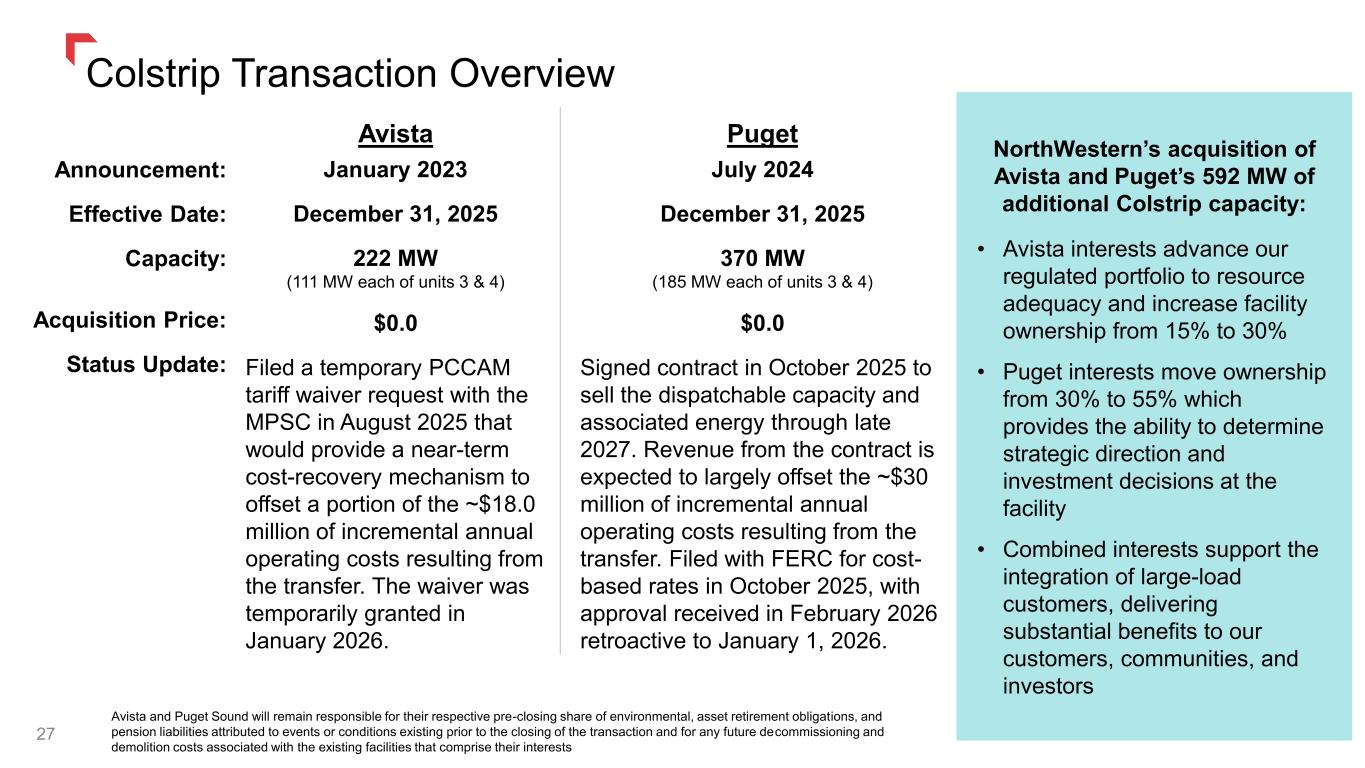 Colstrip Transaction Overview

| | Avista | Puget |
|---|---|---|
| Announcement: | January 2023 | July 2024 |
| Effective Date: | December 31, 2025 | December 31, 2025 |
| Capacity: | 222 MW (111 MW each of units 3 & 4) | 370 MW (185 MW each of units 3 & 4) |
| Acquisition Price: | $0.0 | $0.0 |
| Status Update: | Filed a temporary PCCAM tariff waiver request with the MPSC in August 2025 that would provide a near-term cost-recovery mechanism to offset a portion of the ~$18.0 million of incremental annual operating costs resulting from the transfer. The waiver was temporarily granted in January 2026. | Signed contract in October 2025 to sell the dispatchable capacity and associated energy through late 2027. Revenue from the contract is expected to largely offset the ~$30 million of incremental annual operating costs resulting from the transfer. Filed with FERC for cost-based rates in October 2025, with approval received in February 2026 retroactive to January 1, 2026. |

NorthWestern's acquisition of Avista and Puget's 592 MW of additional Colstrip capacity:

• Avista interests advance our regulated portfolio to resource adequacy and increase facility ownership from 15% to 30%

• Puget interests move ownership from 30% to 55% which provides the ability to determine strategic direction and investment decisions at the facility

• Combined interests support the integration of large-load customers, delivering substantial benefits to our customers, communities, and investors

27

Avista and Puget Sound will remain responsible for their respective pre-closing share of environmental, asset retirement obligations, and pension liabilities attributed to events or conditions existing prior to the closing of the transaction and for any future decommissioning and demolition costs associated with the existing facilities that comprise their interests